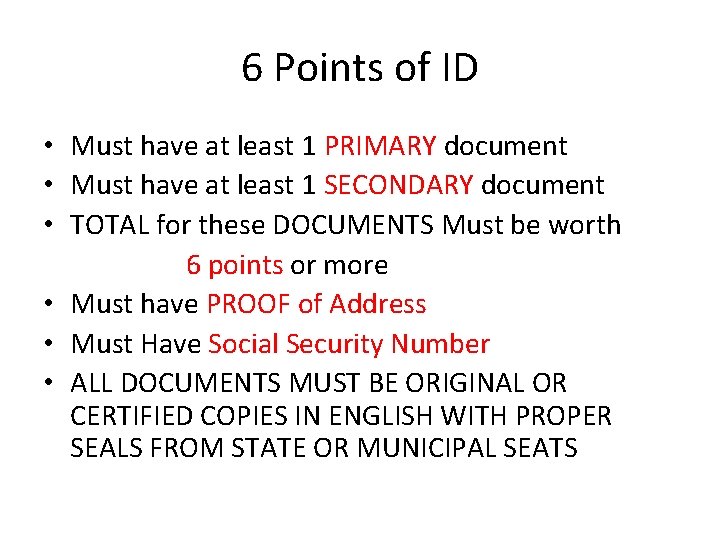 6 Points of ID

• Must have at least 1 PRIMARY document
• Must have at least 1 SECONDARY document
• TOTAL for these DOCUMENTS Must be worth 6 points or more
• Must have PROOF of Address
• Must Have Social Security Number
• ALL DOCUMENTS MUST BE ORIGINAL OR CERTIFIED COPIES IN ENGLISH WITH PROPER SEALS FROM STATE OR MUNICIPAL SEATS